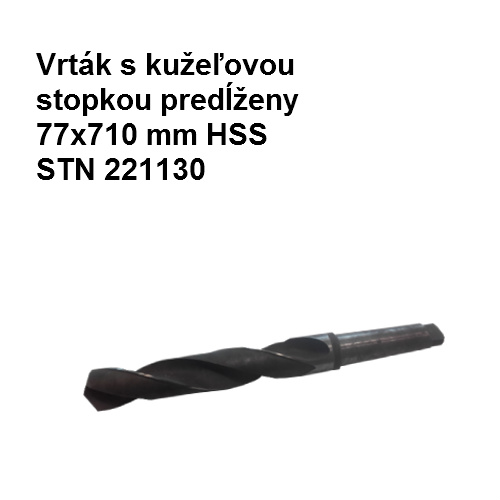 Vrták s kužeľovou stopkou predĺženy 77x710 mm HSS STN 221130